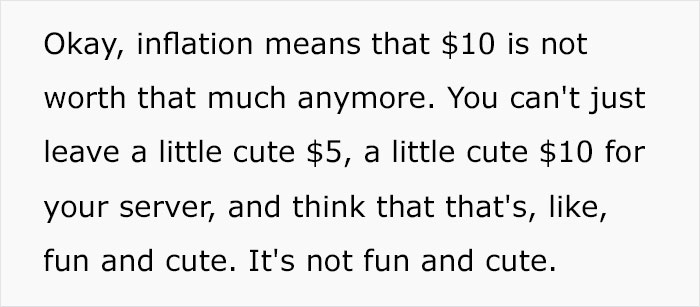 Okay, inflation means that \$10 is not worth that much anymore. You can't just leave a little cute \$5, a little cute \$10 for your server, and think that that's, like, fun and cute. It's not fun and cute.